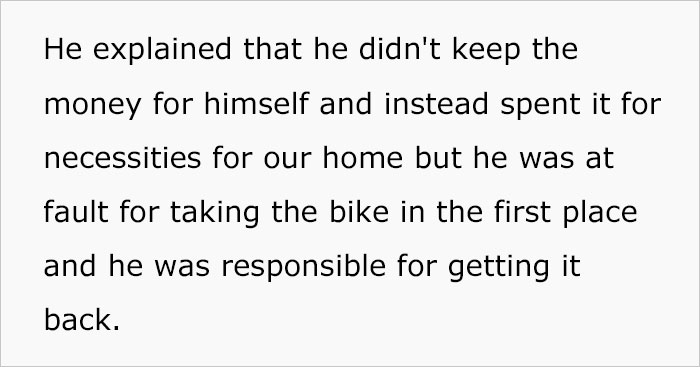 He explained that he didn't keep the money for himself and instead spent it for necessities for our home but he was at fault for taking the bike in the first place and he was responsible for getting it back.